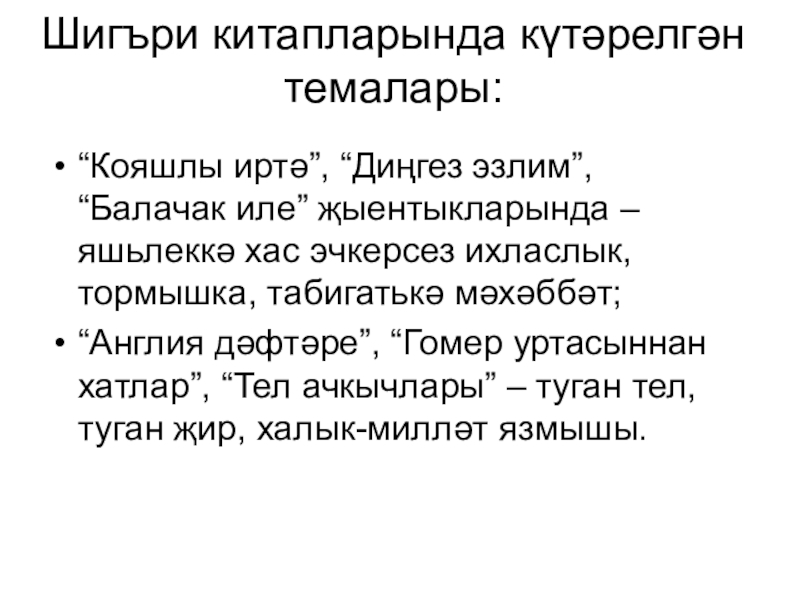 Шигъри китапларында күтәрелгән темалары:

• "Кояшлы иртә", "Диңгез эзлим", "Балачак иле" җыентыкларында – яшьлеккә хас эчкерсез ихласлык, тормышка, табигатькә мәхәббәт;

• "Англия дәфтәре", "Гомер уртасыннан хатлар", "Тел ачкычлары" – туган тел, туган җир, халык-милләт язмышы.